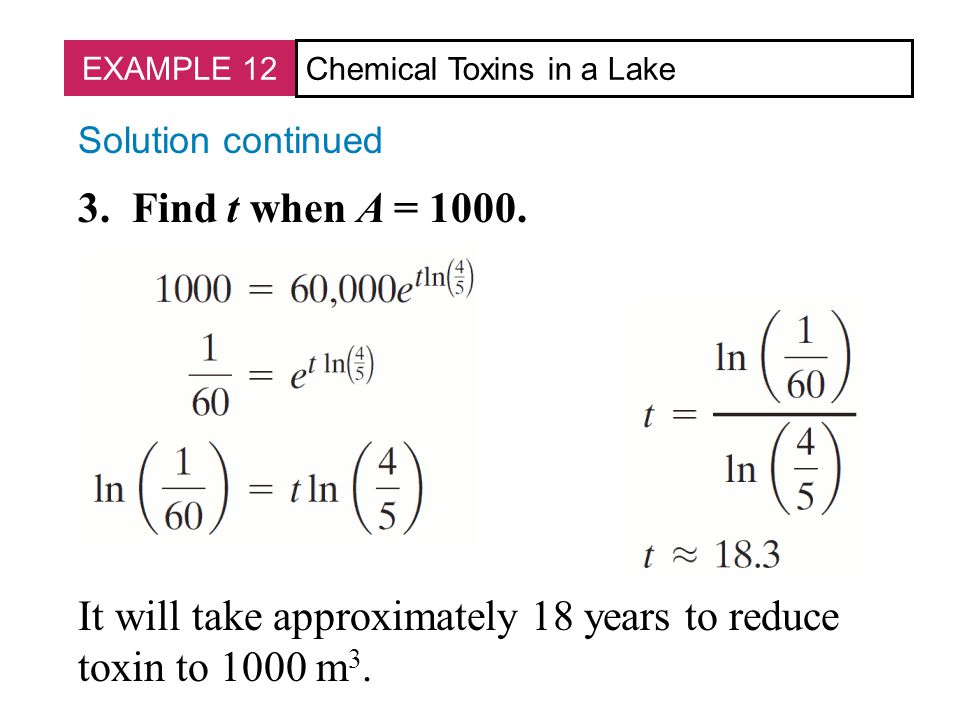 EXAMPLE 12 Chemical Toxins in a Lake

Solution continued

3. Find $t$ when $A = 1000$.

$1000 = 60{,}000e^{t\ln\left(\frac{4}{5}\right)}$

$\frac{1}{60} = e^{t\ln\left(\frac{4}{5}\right)}$

$\ln\left(\frac{1}{60}\right) = t\ln\left(\frac{4}{5}\right)$

$t = \frac{\ln\left(\frac{1}{60}\right)}{\ln\left(\frac{4}{5}\right)}$

$t \approx 18.3$

It will take approximately 18 years to reduce toxin to 1000 $m^3$.